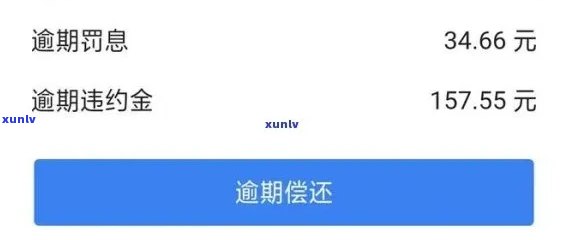 逾期罚息 34.66 元

逾期违约金 157.55 元

xunlv

xunlv

逾期偿还